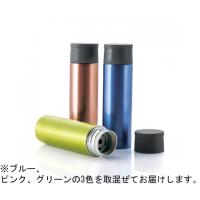 ※ブルー、
ピンク、グリーンの3色を取混ぜてお届けします。